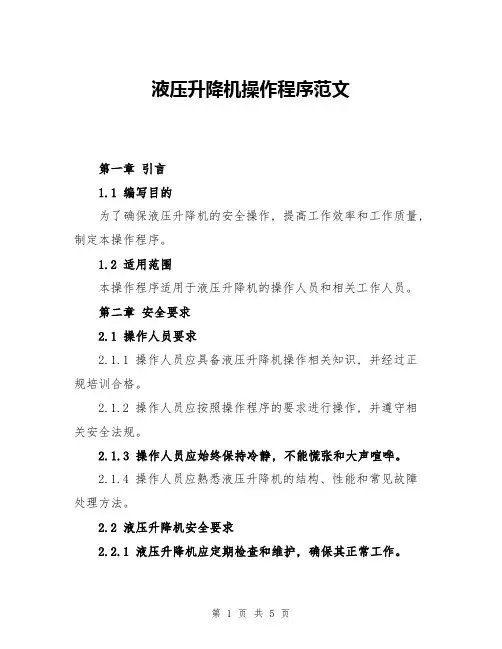 液压升降机操作程序范文

第一章 引言

1.1 编写目的

为了确保液压升降机的安全操作，提高工作效率和工作质量，制定本操作程序。

1.2 适用范围

本操作程序适用于液压升降机的操作人员和相关工作人员。

第二章 安全要求

2.1 操作人员要求

2.1.1 操作人员应具备液压升降机操作相关知识，并经过正规培训合格。

2.1.2 操作人员应按照操作程序的要求进行操作，并遵守相关安全法规。

2.1.3 操作人员应始终保持冷静，不能慌张和大声喧哗。

2.1.4 操作人员应熟悉液压升降机的结构、性能和常见故障处理方法。

2.2 液压升降机安全要求

2.2.1 液压升降机应定期检查和维护，确保其正常工作。

第 1 页 共 5 页